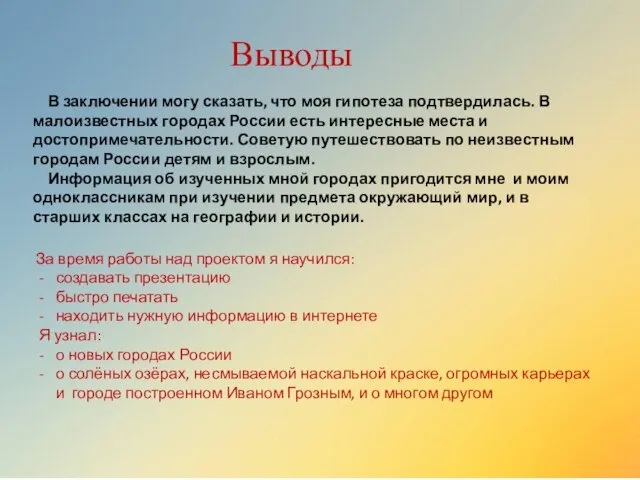 Выводы

В заключении могу сказать, что моя гипотеза подтвердилась. В малоизвестных городах России есть интересные места и достопримечательности. Советую путешествовать по неизвестным городам России детям и взрослым.

Информация об изученных мной городах пригодится мне и моим одноклассникам при изучении предмета окружающий мир, и в старших классах на географии и истории.

За время работы над проектом я научился:
- создавать презентацию
- быстро печатать
- находить нужную информацию в интернете

Я узнал:
- о новых городах России
- о солёных озёрах, несмываемой наскальной краске, огромных карьерах и городе построенном Иваном Грозным, и о многом другом